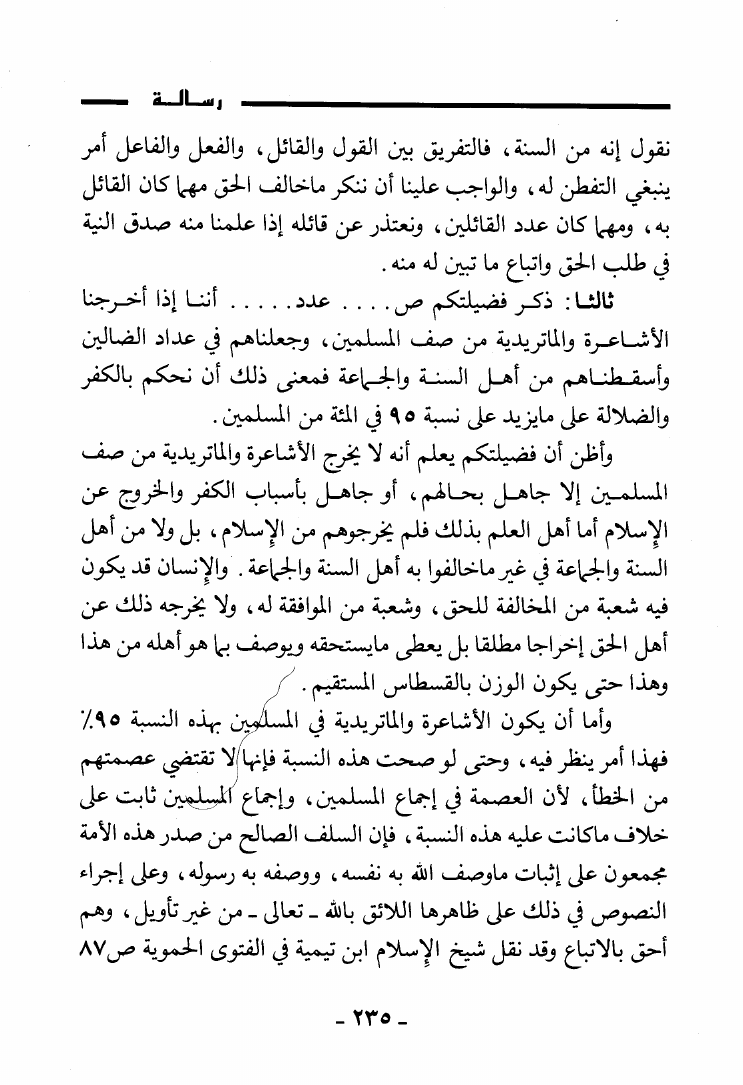 رسالة

نقول إنه من السنة، فالتفريق بين القول والقائل، والفعل والفاعل أمر ينبغي التفطن له، والواجب علينا أن ننكر ماخالف الحق مهما كان القائل به، ومهما كان عدد القائلين، ونعتذر عن قائله إذا علمنا منه صدق النية في طلب الحق واتباع ما تبين له منه.

ثالثا: ذكر فضيلتكم ص.... عدد..... أننا إذا أخرجنا الأشاعرة والماتريدية من صف المسلمين، وجعلناهم في عداد الضالين وأسقطناهم من أهل السنة والجماعة فمعنى ذلك أن نحكم بالكفر والضلالة على مايزيد على نسبة ٩٥ في المئة من المسلمين.

وأظن أن فضيلتكم يعلم أنه لا يخرج الأشاعرة والماتريدية من صف المسلمين إلا جاهل بحالهم، أو جاهل بأسباب الكفر والخروج عن الإسلام أما أهل العلم بذلك فلم يخرجوهم من الإسلام، بل ولا من أهل السنة والجماعة في غير ماخالفوا به أهل السنة والجماعة. والإنسان قد يكون فيه شعبة من المخالفة للحق، وشعبة من الموافقة له، ولا يخرجه ذلك عن أهل الحق إخراجا مطلقا بل يعطى مايستحقه ويوصف بما هو أهله من هذا وهذا حتى يكون الوزن بالقسطاس المستقيم.

وأما أن يكون الأشاعرة والماتريدية في المسلمين بهذه النسبة ٩٥٪ فهذا أمر ينظر فيه، وحتى لو صحت هذه النسبة فإنها لا تقتضي عصمتهم من الخطأ، لأن العصمة في إجماع المسلمين، وإجماع المسلمين ثابت على خلاف ماكانت عليه هذه النسبة، فإن السلف الصالح من صدر هذه الأمة مجمعون على إثبات ماوصف الله به نفسه، ووصفه به رسوله، وعلى إجراء النصوص في ذلك على ظاهرها اللائق بالله ـ تعالى ـ من غير تأويل، وهم أحق بالاتباع وقد نقل شيخ الإسلام ابن تيمية في الفتوى الحموية ص٨٧

ـ ٢٣٥ ـ